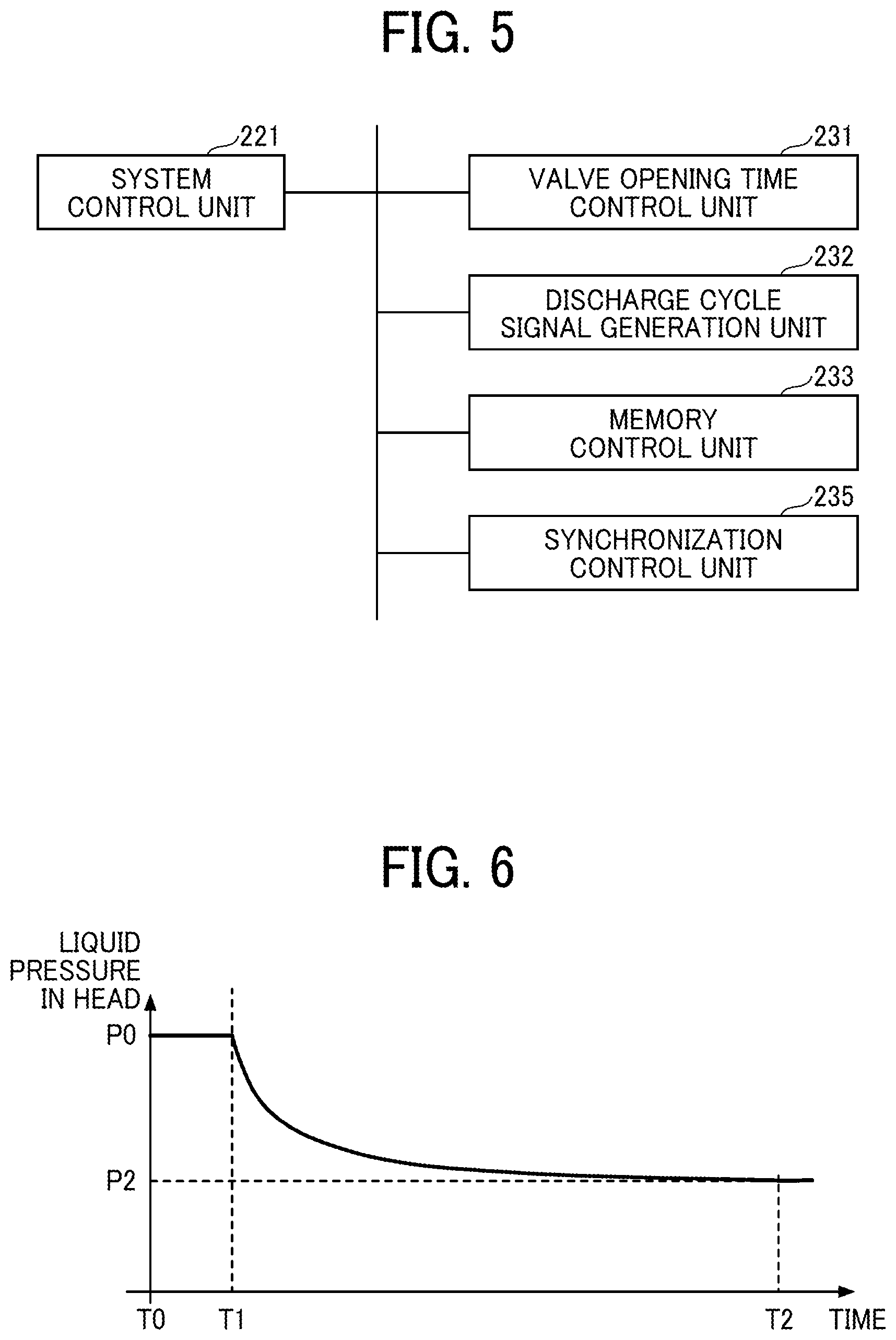 FIG. 5

221
SYSTEM CONTROL UNIT

231
VALVE OPENING TIME CONTROL UNIT

232
DISCHARGE CYCLE SIGNAL GENERATION UNIT

233
MEMORY CONTROL UNIT

235
SYNCHRONIZATION CONTROL UNIT

FIG. 6

LIQUID PRESSURE IN HEAD

P0

P2

T0

T1

T2

TIME